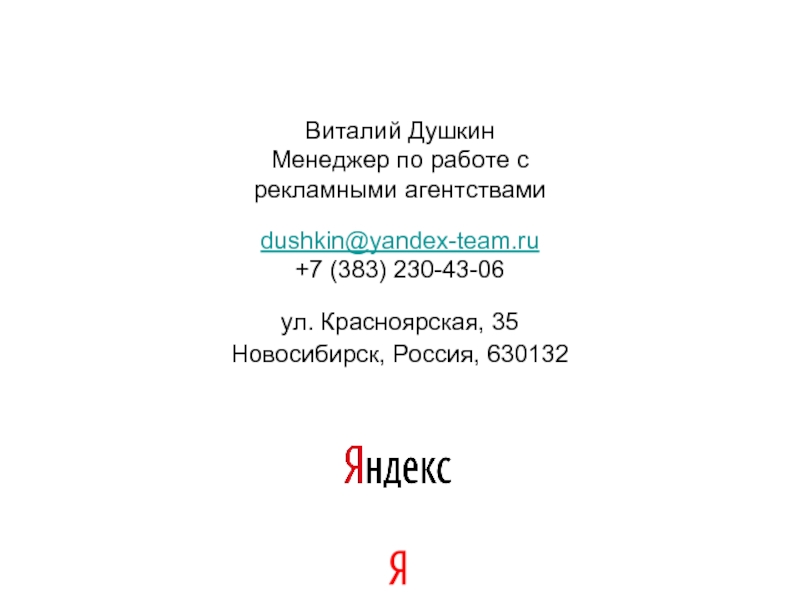 Виталий Душкин
Менеджер по работе с
рекламными агентствами

dushkin@yandex-team.ru
+7 (383) 230-43-06

ул. Красноярская, 35
Новосибирск, Россия, 630132

Яндекс

Я